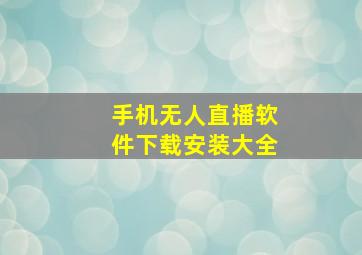 手机无人直播软件下载安装大全